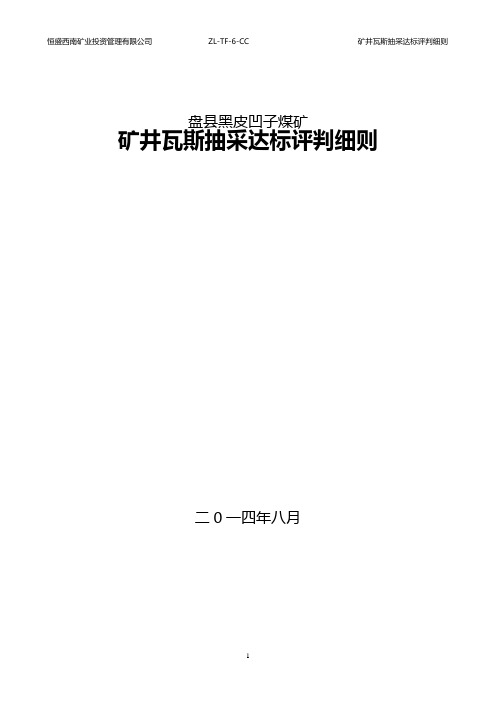 恒盛西南矿业投资管理有限公司 ZL-TF-6-CC 矿井瓦斯抽采达标评判细则

盘县黑皮凹子煤矿
矿井瓦斯抽采达标评判细则

二０一四年八月

1